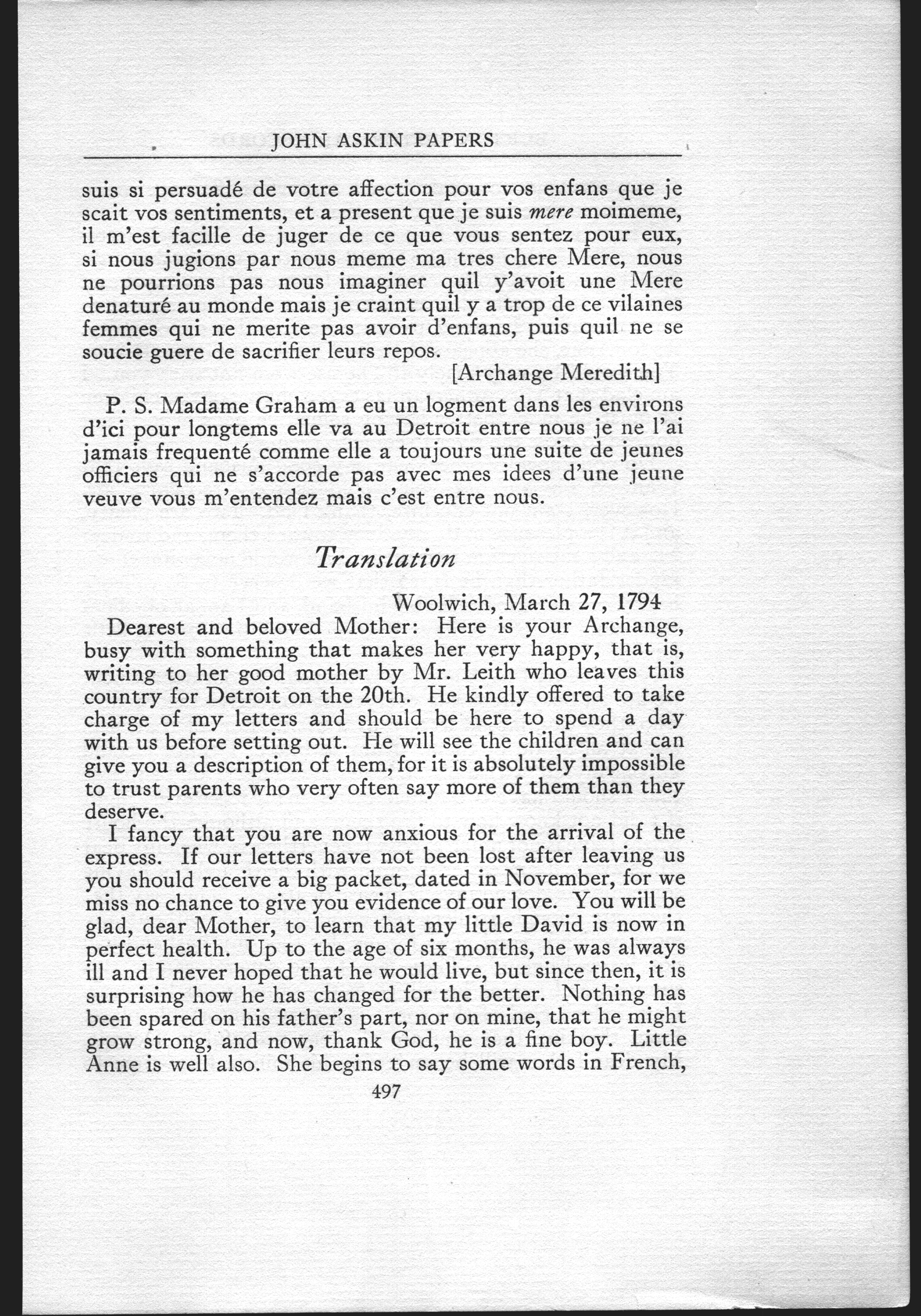 JOHN ASKIN PAPERS

suis si persuadé de votre affection pour vos enfans que je scait vos sentiments, et a present que je suis mere moimeme, il m'est facille de juger de ce que vous sentez pour eux, si nous jugions par nous meme ma tres chere Mere, nous ne pourrions pas nous imaginer quil y'avoit une Mere denaturé au monde mais je craint quil y a trop de ce vilaines femmes qui ne merite pas avoir d'enfans, puis quil ne se soucie guere de sacrifier leurs repos.

[Archange Meredith]

P. S. Madame Graham a eu un logment dans les environs d'ici pour longtems elle va au Detroit entre nous je ne l'ai jamais frequenté comme elle a toujours une suite de jeunes officiers qui ne s'accorde pas avec mes idees d'une jeune veuve vous m'entendez mais c'est entre nous.

Translation

Woolwich, March 27, 1794

Dearest and beloved Mother: Here is your Archange, busy with something that makes her very happy, that is, writing to her good mother by Mr. Leith who leaves this country for Detroit on the 20th. He kindly offered to take charge of my letters and should be here to spend a day with us before setting out. He will see the children and can give you a description of them, for it is absolutely impossible to trust parents who very often say more of them than they deserve.

I fancy that you are now anxious for the arrival of the express. If our letters have not been lost after leaving us you should receive a big packet, dated in November, for we miss no chance to give you evidence of our love. You will be glad, dear Mother, to learn that my little David is now in perfect health. Up to the age of six months, he was always ill and I never hoped that he would live, but since then, it is surprising how he has changed for the better. Nothing has been spared on his father's part, nor on mine, that he might grow strong, and now, thank God, he is a fine boy. Little Anne is well also. She begins to say some words in French,

497